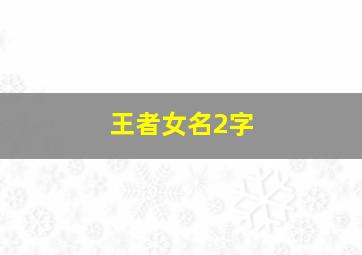 王者女名2字